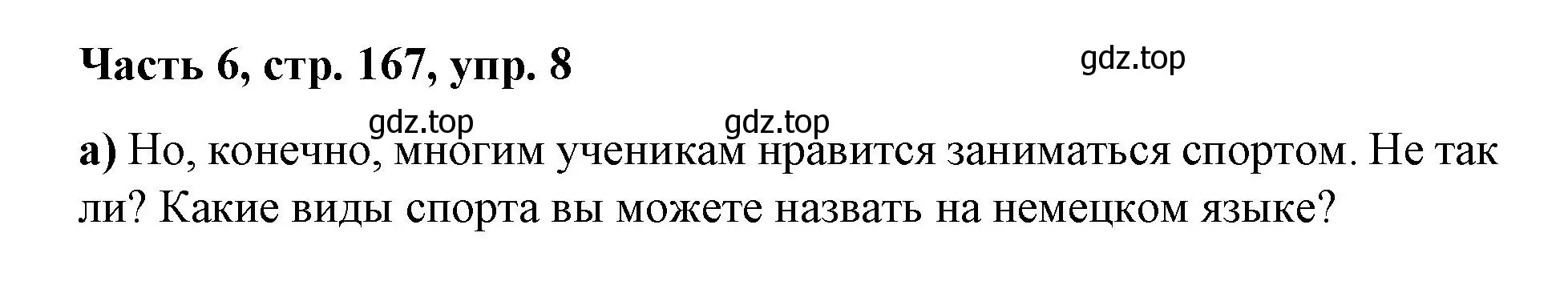 Часть 6, стр. 167, упр. 8

gdz.top

gdz.top gdz.top

а) Но, конечно, многим ученикам нравится заниматься спортом. Не так ли? Какие виды спорта вы можете назвать на немецком языке?